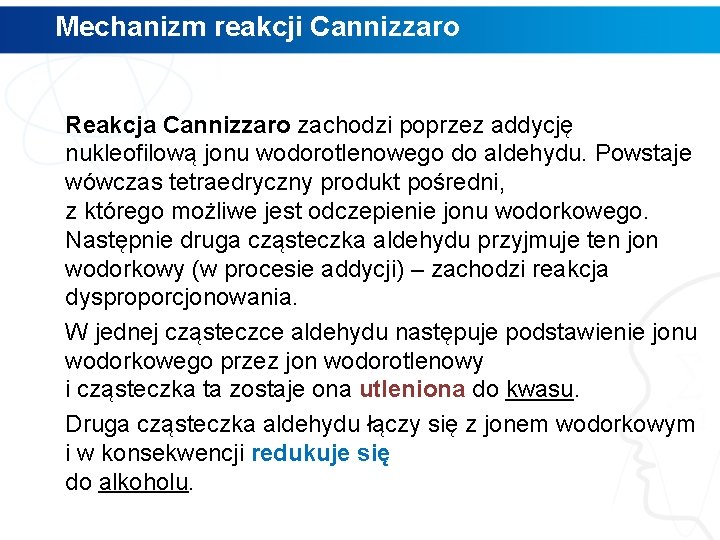 Mechanizm reakcji Cannizzaro

Reakcja Cannizzaro zachodzi poprzez addycję nukleofilową jonu wodorotlenowego do aldehydu. Powstaje wówczas tetraedryczny produkt pośredni, z którego możliwe jest odczepienie jonu wodorkowego. Następnie druga cząsteczka aldehydu przyjmuje ten jon wodorkowy (w procesie addycji) – zachodzi reakcja dysproporcjonowania.

W jednej cząsteczce aldehydu następuje podstawienie jonu wodorkowego przez jon wodorotlenowy i cząsteczka ta zostaje ona utleniona do kwasu.

Druga cząsteczka aldehydu łączy się z jonem wodorkowym i w konsekwencji redukuje się do alkoholu.